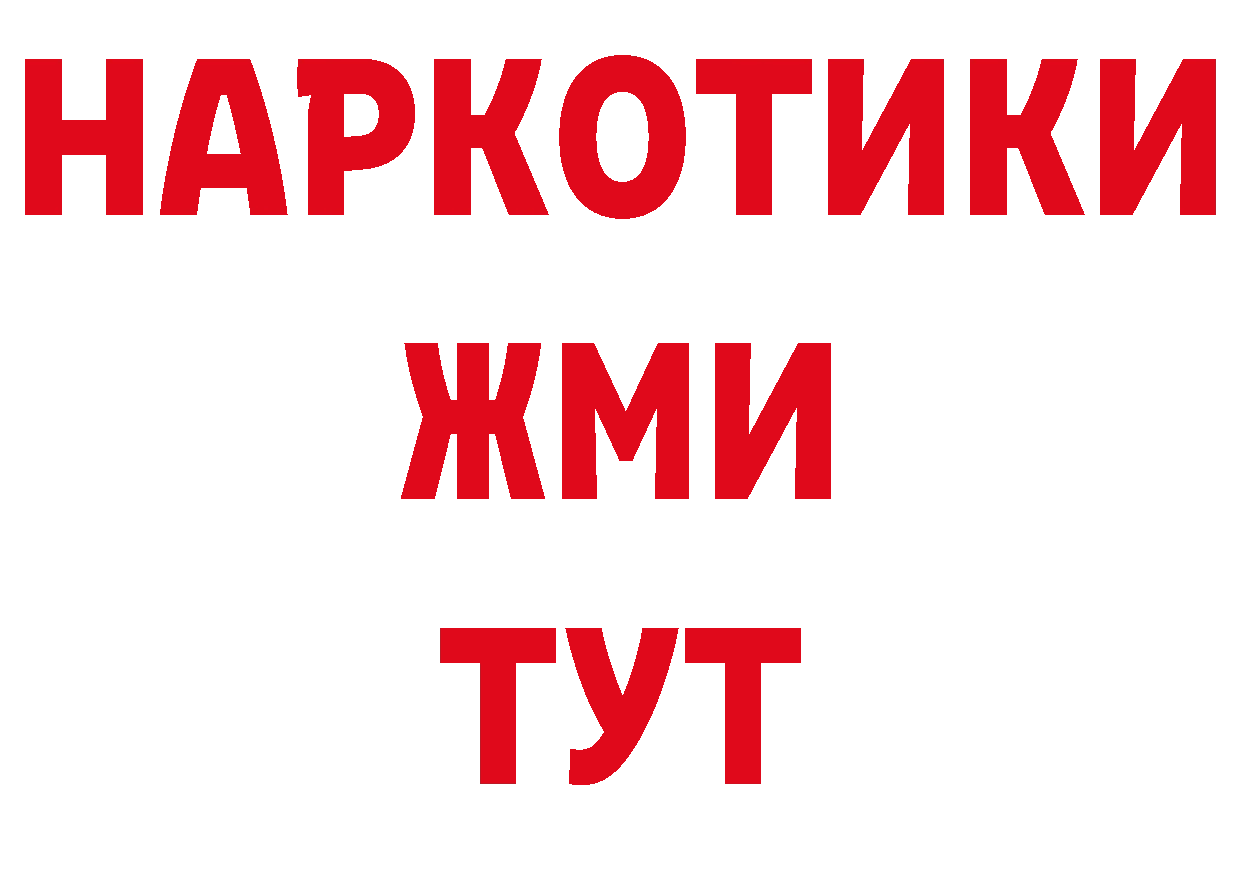 НАРКОТИКИ
ЖМИ
ТУТ